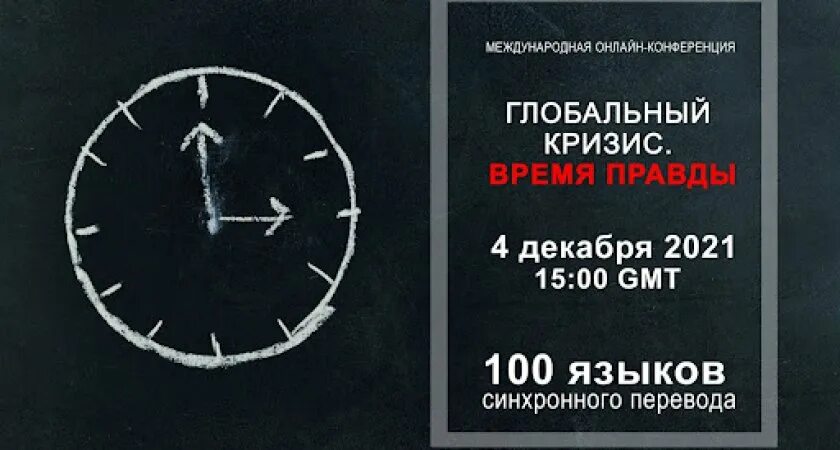 МЕЖДУНАРОДНАЯ ОНЛАЙН-КОНФЕРЕНЦИЯ

ГЛОБАЛЬНЫЙ КРИЗИС. ВРЕМЯ ПРАВДЫ

4 декабря 2021
15:00 GMT

100 языков
синхронного перевода